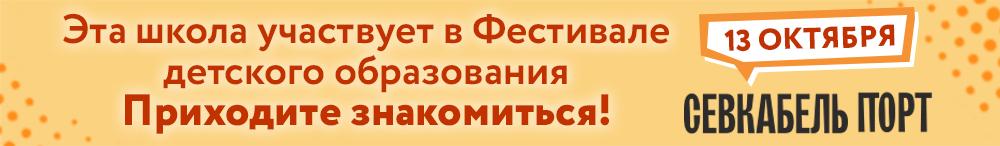 Эта школа участвует в Фестивале детского образования
Приходите знакомиться!

13 ОКТЯБРЯ

СЕВКАБЕЛЬ ПОРТ